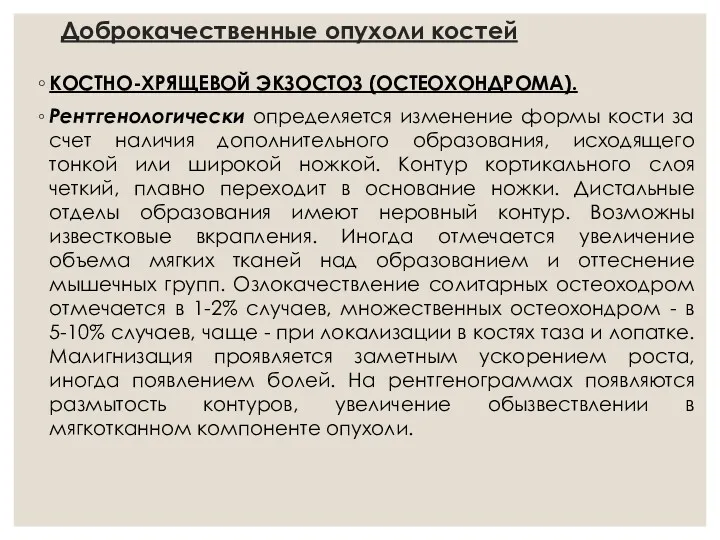 Доброкачественные опухоли костей

◦ КОСТНО-ХРЯЩЕВОЙ ЭКЗОСТОЗ (ОСТЕОХОНДРОМА).

◦ Рентгенологически определяется изменение формы кости за счет наличия дополнительного образования, исходящего тонкой или широкой ножкой. Контур кортикального слоя четкий, плавно переходит в основание ножки. Дистальные отделы образования имеют неровный контур. Возможны известковые вкрапления. Иногда отмечается увеличение объема мягких тканей над образованием и оттеснение мышечных групп. Озлокачествление солитарных остеоходром отмечается в 1-2% случаев, множественных остеохондром - в 5-10% случаев, чаще - при локализации в костях таза и лопатке. Малигнизация проявляется заметным ускорением роста, иногда появлением болей. На рентгенограммах появляются размытость контуров, увеличение обызвествлении в мягкотканном компоненте опухоли.